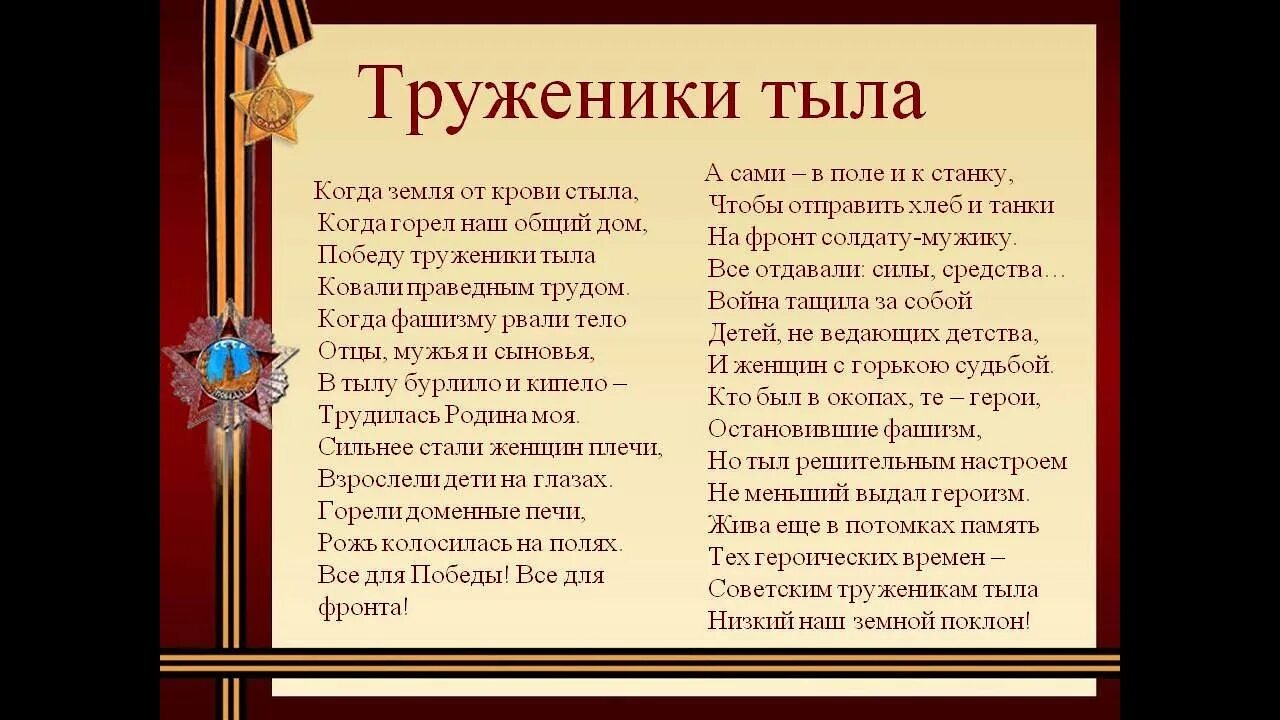 Труженики тыла

Когда земля от крови стыла,
Когда горел наш общий дом,
Победу труженики тыла
Ковали праведным трудом.
Когда фашизму рвали тело
Отцы, мужья и сыновья,
В тылу бурлило и кипело –
Трудилась Родина моя.
Сильнее стали женщин плечи,
Взрослели дети на глазах.
Горели доменные печи,
Рожь колосилась на полях.
Все для Победы! Все для фронта!

А сами – в поле и к станку,
Чтобы отправить хлеб и танки
На фронт солдату-мужику.
Все отдавали: силы, средства…
Война тащила за собой
Детей, не ведающих детства,
И женщин с горькою судьбой.
Кто был в окопах, те – герои,
Остановившие фашизм,
Но тыл решительным настроем
Не меньший выдал героизм.
Жива еще в потомках память
Тех героических времен –
Советским труженикам тыла
Низкий наш земной поклон!